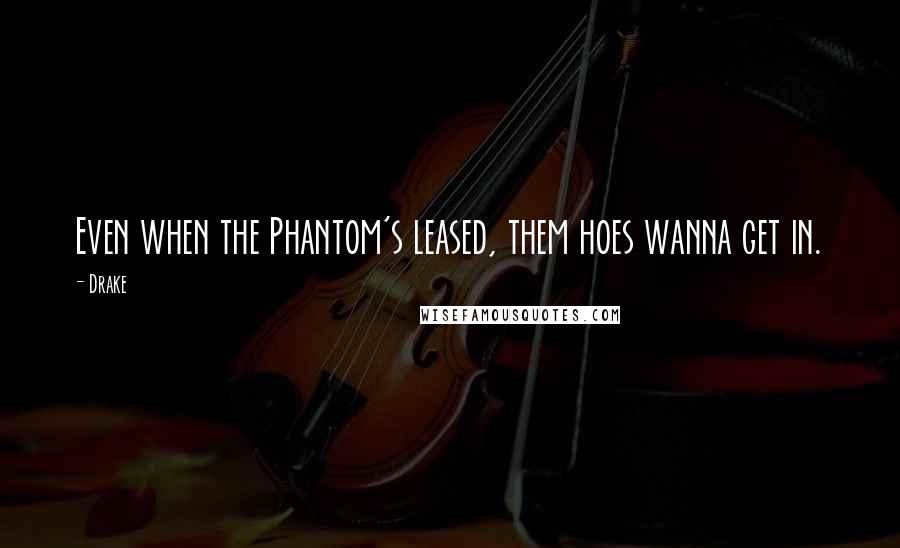 Even when the Phantom's leased, them hoes wanna get in.

- Drake

WISEFAMOUSQUOTES.COM